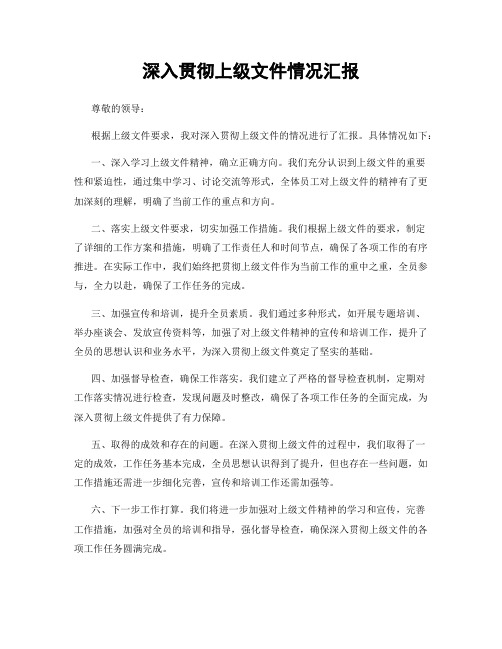 深入贯彻上级文件情况汇报

尊敬的领导：

根据上级文件要求，我对深入贯彻上级文件的情况进行了汇报。具体情况如下：

一、深入学习上级文件精神，确立正确方向。我们充分认识到上级文件的重要性和紧迫性，通过集中学习、讨论交流等形式，全体员工对上级文件的精神有了更加深刻的理解，明确了当前工作的重点和方向。

二、落实上级文件要求，切实加强工作措施。我们根据上级文件的要求，制定了详细的工作方案和措施，明确了工作责任人和时间节点，确保了各项工作的有序推进。在实际工作中，我们始终把贯彻上级文件作为当前工作的重中之重，全员参与，全力以赴，确保了工作任务的完成。

三、加强宣传和培训，提升全员素质。我们通过多种形式，如开展专题培训、举办座谈会、发放宣传资料等，加强了对上级文件精神的宣传和培训工作，提升了全员的思想认识和业务水平，为深入贯彻上级文件奠定了坚实的基础。

四、加强督导检查，确保工作落实。我们建立了严格的督导检查机制，定期对工作落实情况进行检查，发现问题及时整改，确保了各项工作任务的全面完成，为深入贯彻上级文件提供了有力保障。

五、取得的成效和存在的问题。在深入贯彻上级文件的过程中，我们取得了一定的成效，工作任务基本完成，全员思想认识得到了提升，但也存在一些问题，如工作措施还需进一步细化完善，宣传和培训工作还需加强等。

六、下一步工作打算。我们将进一步加强对上级文件精神的学习和宣传，完善工作措施，加强对全员的培训和指导，强化督导检查，确保深入贯彻上级文件的各项工作任务圆满完成。